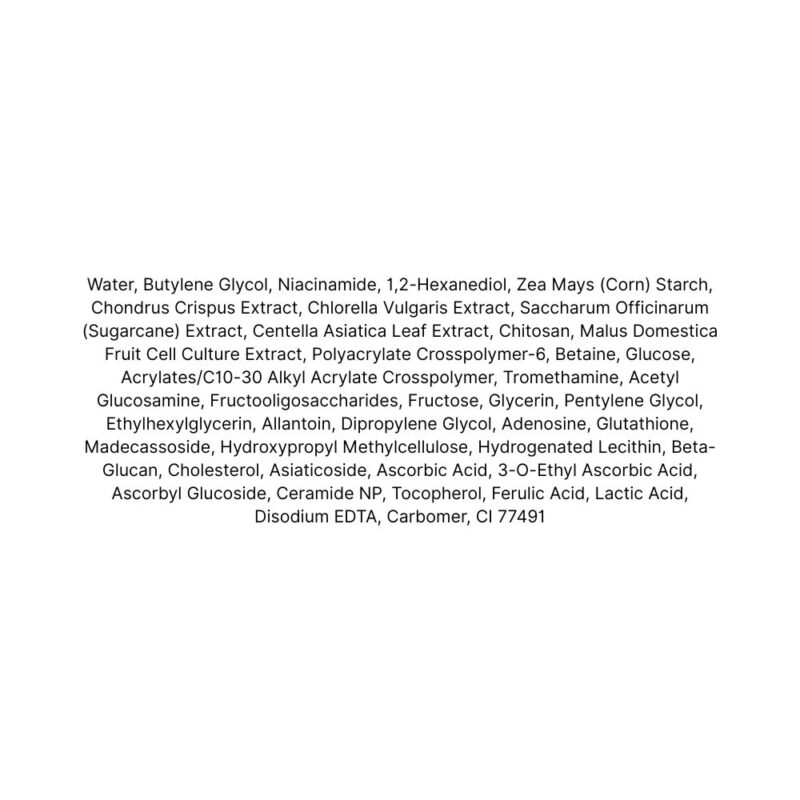 Water, Butylene Glycol, Niacinamide, 1,2-Hexanediol, Zea Mays (Corn) Starch, Chondrus Crispus Extract, Chlorella Vulgaris Extract, Saccharum Officinarum (Sugarcane) Extract, Centella Asiatica Leaf Extract, Chitosan, Malus Domestica Fruit Cell Culture Extract, Polyacrylate Crosspolymer-6, Betaine, Glucose, Acrylates/C10-30 Alkyl Acrylate Crosspolymer, Tromethamine, Acetyl Glucosamine, Fructooligosaccharides, Fructose, Glycerin, Pentylene Glycol, Ethylhexylglycerin, Allantoin, Dipropylene Glycol, Adenosine, Glutathione, Madecassoside, Hydroxypropyl Methylcellulose, Hydrogenated Lecithin, Beta-Glucan, Cholesterol, Asiaticoside, Ascorbic Acid, 3-O-Ethyl Ascorbic Acid, Ascorbyl Glucoside, Ceramide NP, Tocopherol, Ferulic Acid, Lactic Acid, Disodium EDTA, Carbomer, CI 77491